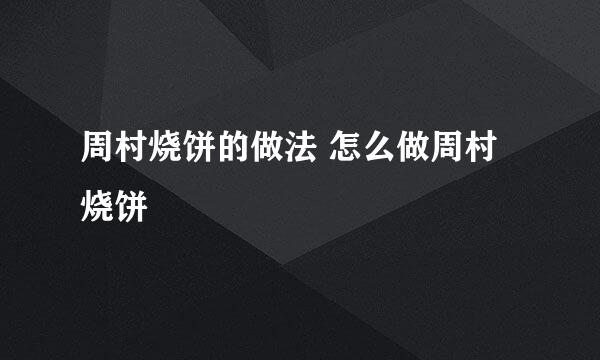 周村烧饼的做法 怎么做周村烧饼